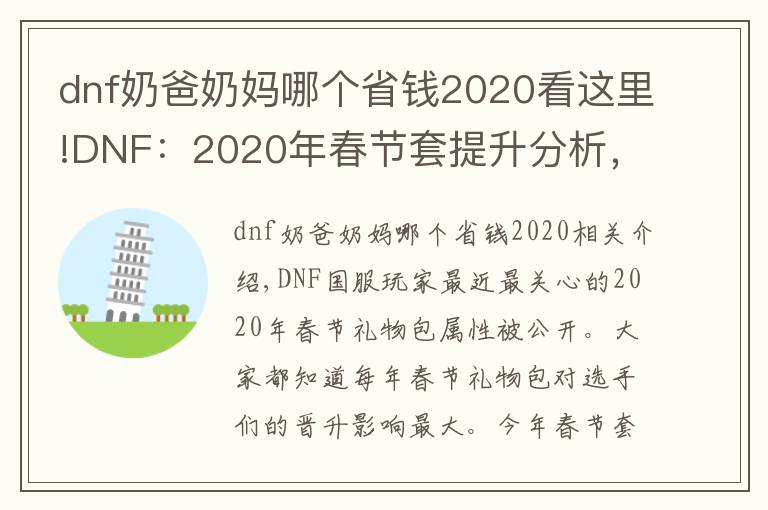 dnf奶爸奶妈哪个省钱2020看这里!DNF：2020年春节套提升分析，

dnf奶爸奶妈哪个省钱2020相关介绍,DNF国服玩家最近最关心的2020年春节礼物包属性被公开。大家都知道每年春节礼物包对选手们的晋升影响最大。今年春节套